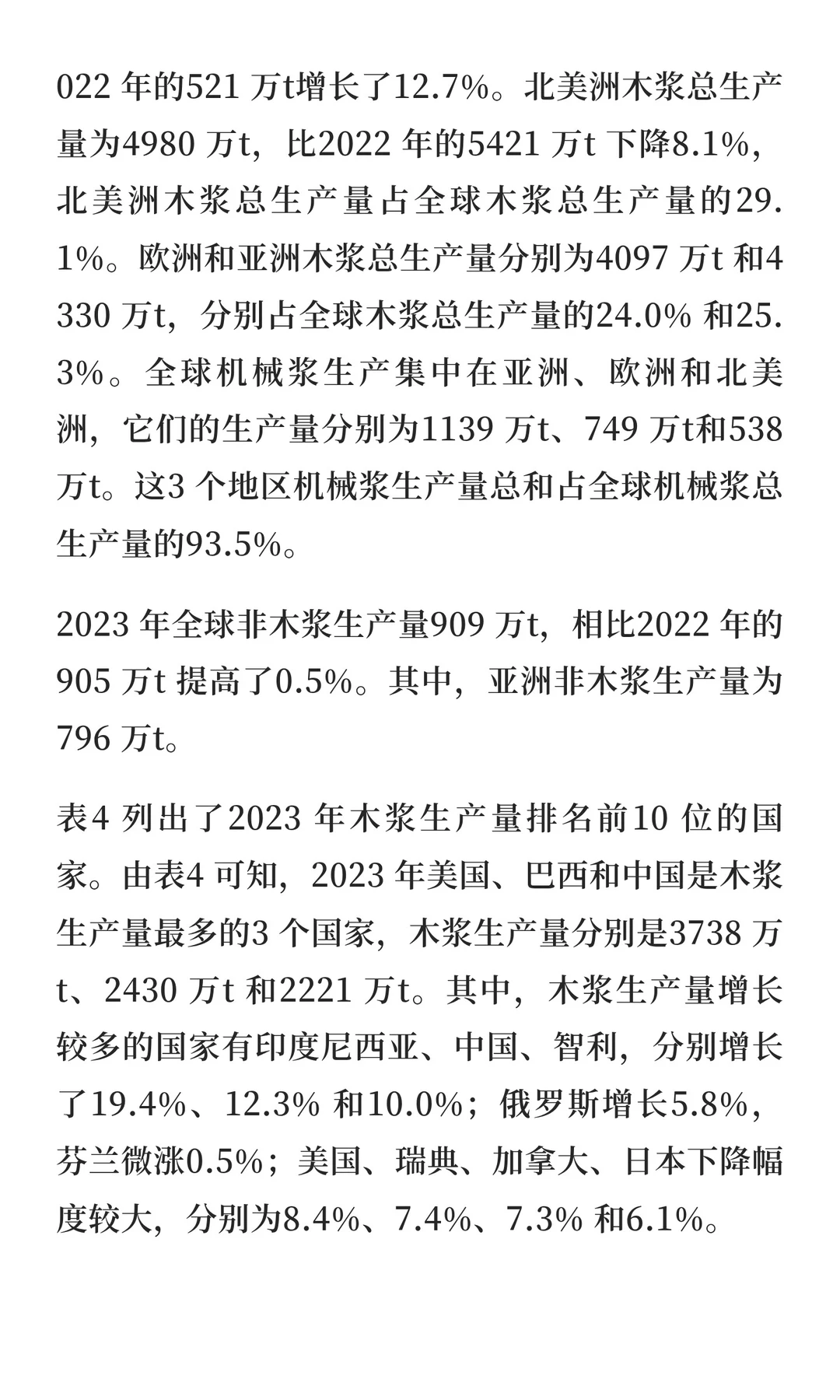 022 年的521 万t增长了12.7%。北美洲木浆总生产量为4980 万t，比2022 年的5421 万t 下降8.1%，北美洲木浆总生产量占全球木浆总生产量的29.1%。欧洲和亚洲木浆总生产量分别为4097 万t 和4330 万t，分别占全球木浆总生产量的24.0% 和25.3%。全球机械浆生产集中在亚洲、欧洲和北美洲，它们的生产量分别为1139 万t、749 万t和538 万t。这3 个地区机械浆生产量总和占全球机械浆总生产量的93.5%。

2023 年全球非木浆生产量909 万t，相比2022 年的905 万t 提高了0.5%。其中，亚洲非木浆生产量为796 万t。

表4 列出了2023 年木浆生产量排名前10 位的国家。由表4 可知，2023 年美国、巴西和中国是木浆生产量最多的3 个国家，木浆生产量分别是3738 万t、2430 万t 和2221 万t。其中，木浆生产量增长较多的国家有印度尼西亚、中国、智利，分别增长了19.4%、12.3% 和10.0%；俄罗斯增长5.8%，芬兰微涨0.5%；美国、瑞典、加拿大、日本下降幅度较大，分别为8.4%、7.4%、7.3% 和6.1%。